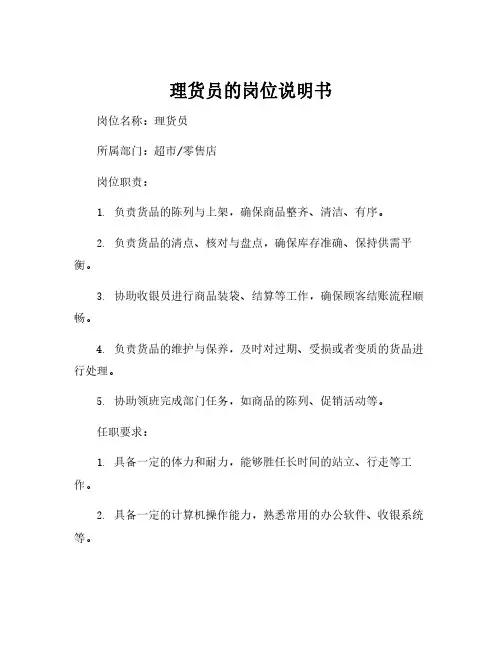 理货员的岗位说明书

岗位名称：理货员

所属部门：超市/零售店

岗位职责：

1. 负责货品的陈列与上架，确保商品整齐、清洁、有序。

2. 负责货品的清点、核对与盘点，确保库存准确、保持供需平衡。

3. 协助收银员进行商品装袋、结算等工作，确保顾客结账流程顺畅。

4. 负责货品的维护与保养，及时对过期、受损或者变质的货品进行处理。

5. 协助领班完成部门任务，如商品的陈列、促销活动等。

任职要求：

1. 具备一定的体力和耐力，能够胜任长时间的站立、行走等工作。

2. 具备一定的计算机操作能力，熟悉常用的办公软件、收银系统等。